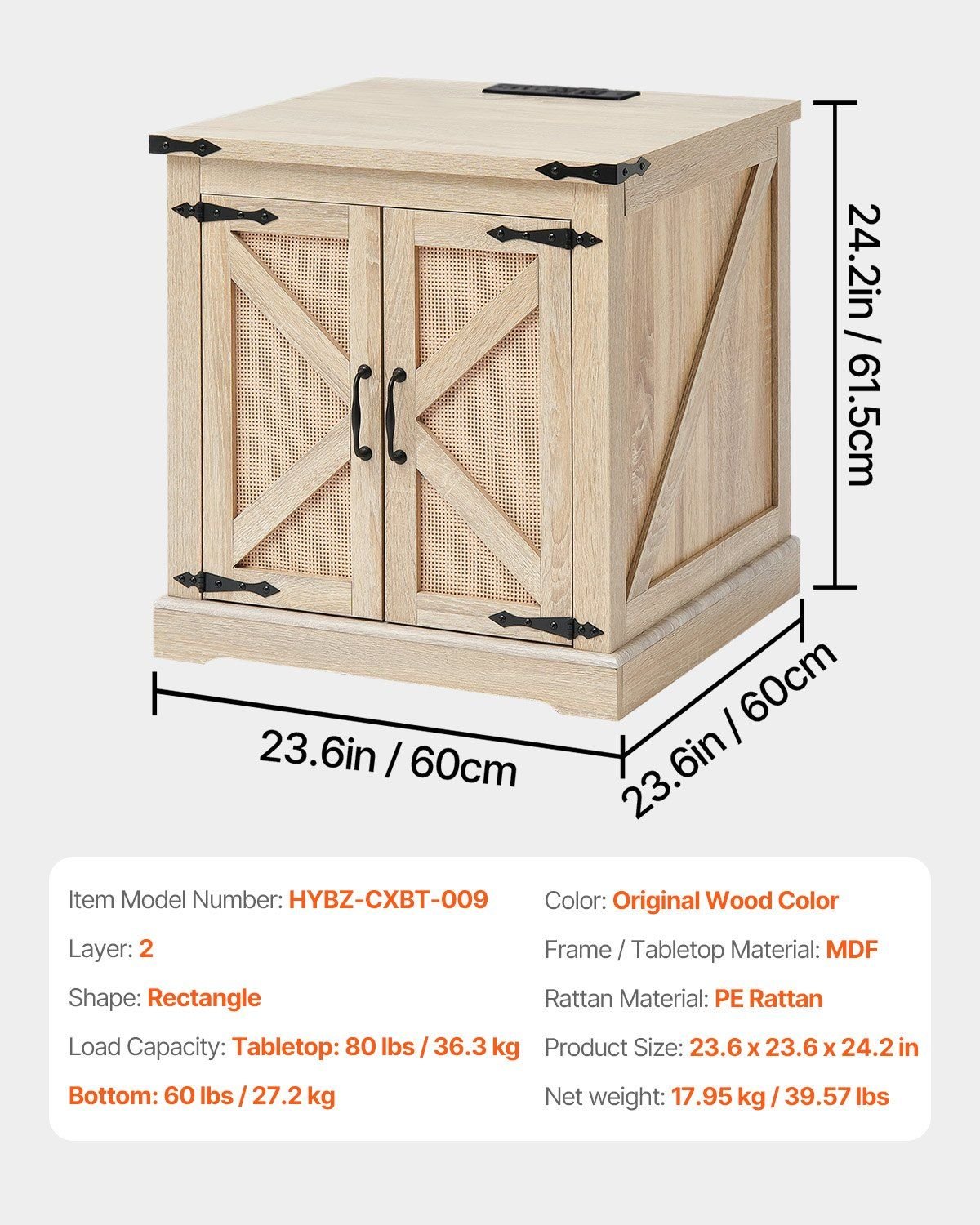 24.2in / 61.5cm

23.6in / 60cm

23.6in / 60cm

Item Model Number: HYBZ-CXBT-009

Layer: 2

Shape: Rectangle

Load Capacity: Tabletop: 80 lbs / 36.3 kg

Bottom: 60 lbs / 27.2 kg

Color: Original Wood Color

Frame / Tabletop Material: MDF

Rattan Material: PE Rattan

Product Size: 23.6 x 23.6 x 24.2 in

Net weight: 17.95 kg / 39.57 lbs